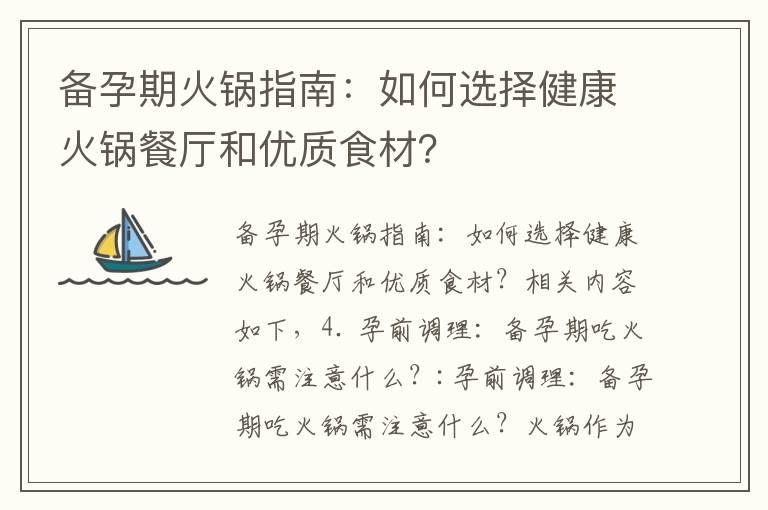 备孕期火锅指南：如何选择健康火锅餐厅和优质食材？

备孕期火锅指南：如何选择健康火锅餐厅和优质食材？相关内容如下，4. 孕前调理：备孕期吃火锅需注意什么？：孕前调理：备孕期吃火锅需注意什么？火锅作为